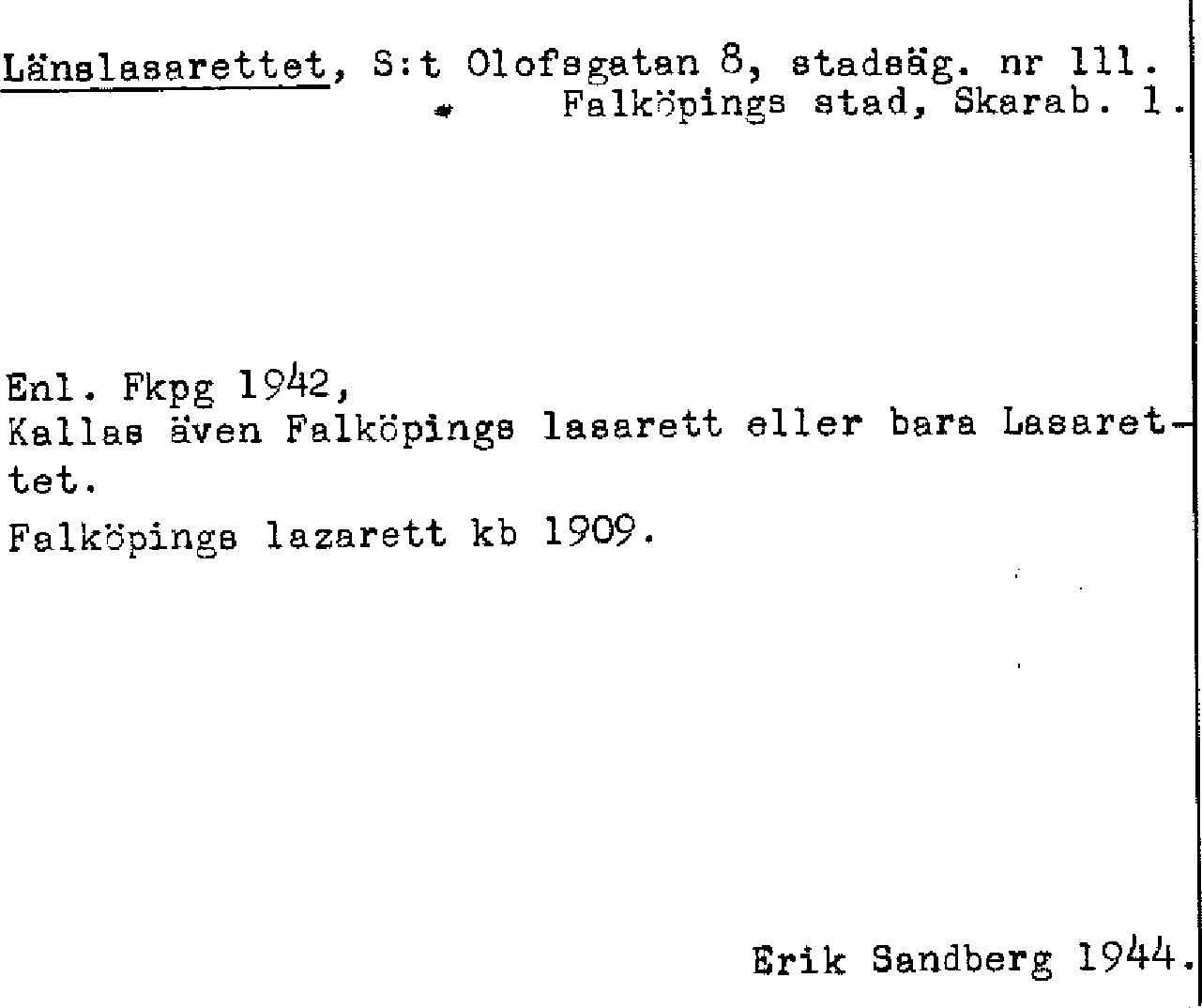 Länslasarettet, S:t Olofsgatan 8, stadsäg. nr 111.
Falköpings stad, Skarab. l.

Enl. Fkpg 1942,
Kallas även Falköpings lasarett eller bara Lasarettet.
Falköpings lazarett kb 1909.

Erik Sandberg 1944.